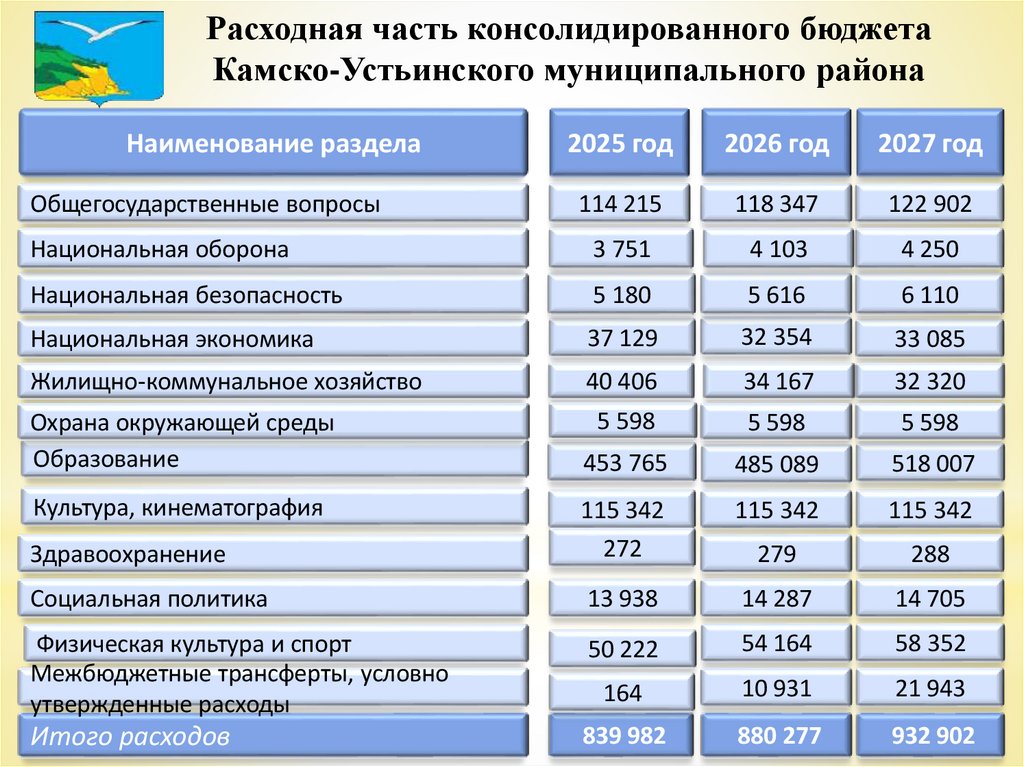 Расходная часть консолидированного бюджета Камско-Устьинского муниципального района

| Наименование раздела | 2025 год | 2026 год | 2027 год |
|---|---|---|---|
| Общегосударственные вопросы | 114 215 | 118 347 | 122 902 |
| Национальная оборона | 3 751 | 4 103 | 4 250 |
| Национальная безопасность | 5 180 | 5 616 | 6 110 |
| Национальная экономика | 37 129 | 32 354 | 33 085 |
| Жилищно-коммунальное хозяйство | 40 406 | 34 167 | 32 320 |
| Охрана окружающей среды | 5 598 | 5 598 | 5 598 |
| Образование | 453 765 | 485 089 | 518 007 |
| Культура, кинематография | 115 342 | 115 342 | 115 342 |
| Здравоохранение | 272 | 279 | 288 |
| Социальная политика | 13 938 | 14 287 | 14 705 |
| Физическая культура и спорт | 50 222 | 54 164 | 58 352 |
| Межбюджетные трансферты, условно утвержденные расходы | 164 | 10 931 | 21 943 |
| Итого расходов | 839 982 | 880 277 | 932 902 |